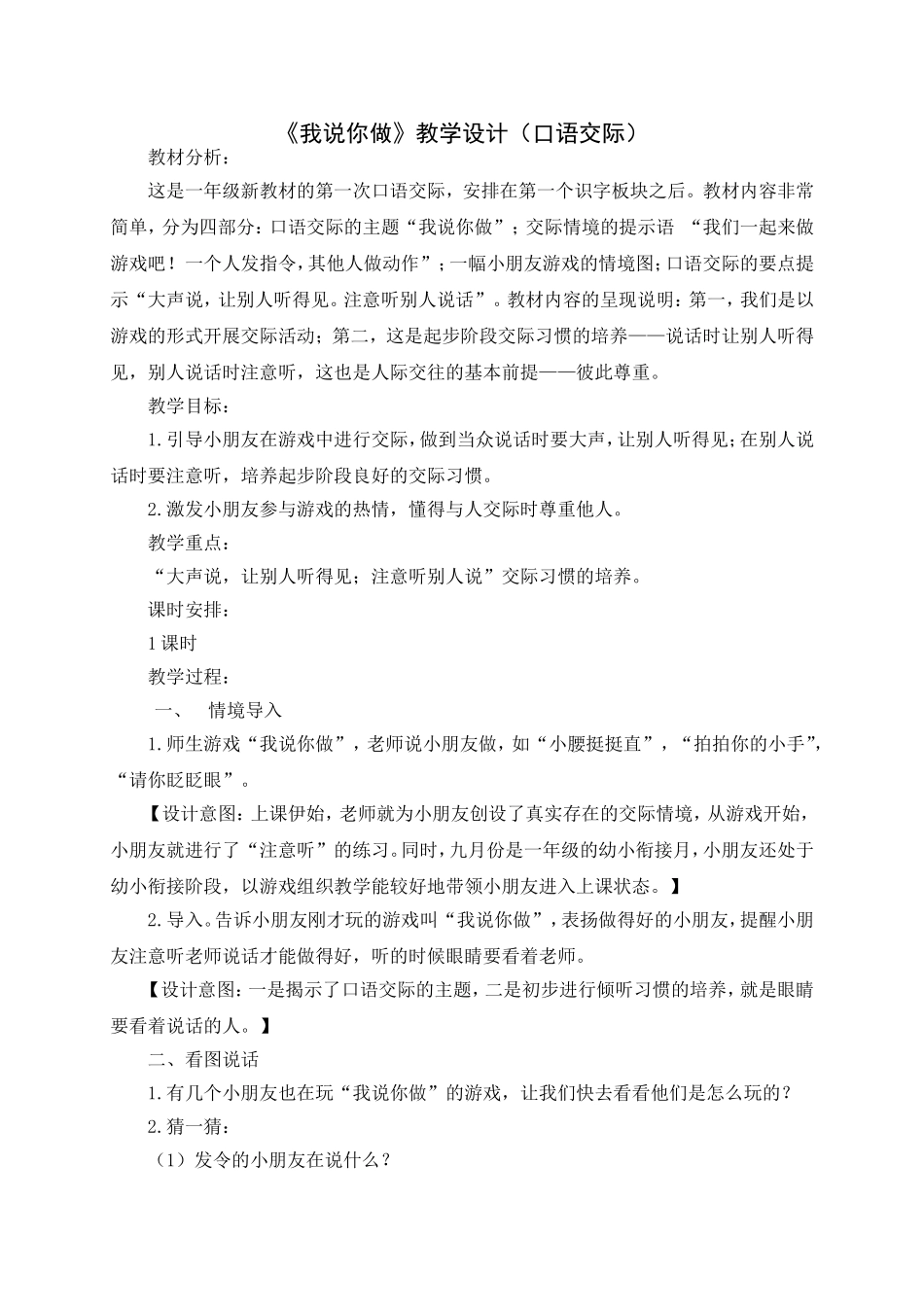 《我说你做》教学设计（口语交际）

教材分析：

这是一年级新教材的第一次口语交际，安排在第一个识字板块之后。教材内容非常简单，分为四部分：口语交际的主题“我说你做”；交际情境的提示语 “我们一起来做游戏吧！一个人发指令，其他人做动作”；一幅小朋友游戏的情境图；口语交际的要点提示“大声说，让别人听得见。注意听别人说话”。教材内容的呈现说明：第一，我们是以游戏的形式开展交际活动；第二，这是起步阶段交际习惯的培养——说话时让别人听得见，别人说话时注意听，这也是人际交往的基本前提——彼此尊重。

教学目标：

1.引导小朋友在游戏中进行交际，做到当众说话时要大声，让别人听得见；在别人说话时要注意听，培养起步阶段良好的交际习惯。

2.激发小朋友参与游戏的热情，懂得与人交际时尊重他人。

教学重点：

“大声说，让别人听得见；注意听别人说”交际习惯的培养。

课时安排：

1课时

教学过程：

一、 情境导入

1.师生游戏“我说你做”，老师说小朋友做，如“小腰挺挺直”，“拍拍你的小手”，“请你眨眨眼”。

【设计意图：上课伊始，老师就为小朋友创设了真实存在的交际情境，从游戏开始，小朋友就进行了“注意听”的练习。同时，九月份是一年级的幼小衔接月，小朋友还处于幼小衔接阶段，以游戏组织教学能较好地带领小朋友进入上课状态。】

2.导入。告诉小朋友刚才玩的游戏叫“我说你做”，表扬做得好的小朋友，提醒小朋友注意听老师说话才能做得好，听的时候眼睛要看着老师。

【设计意图：一是揭示了口语交际的主题，二是初步进行倾听习惯的培养，就是眼睛要看着说话的人。】

二、看图说话

1.有几个小朋友也在玩“我说你做”的游戏，让我们快去看看他们是怎么玩的？

2.猜一猜：

（1）发令的小朋友在说什么？